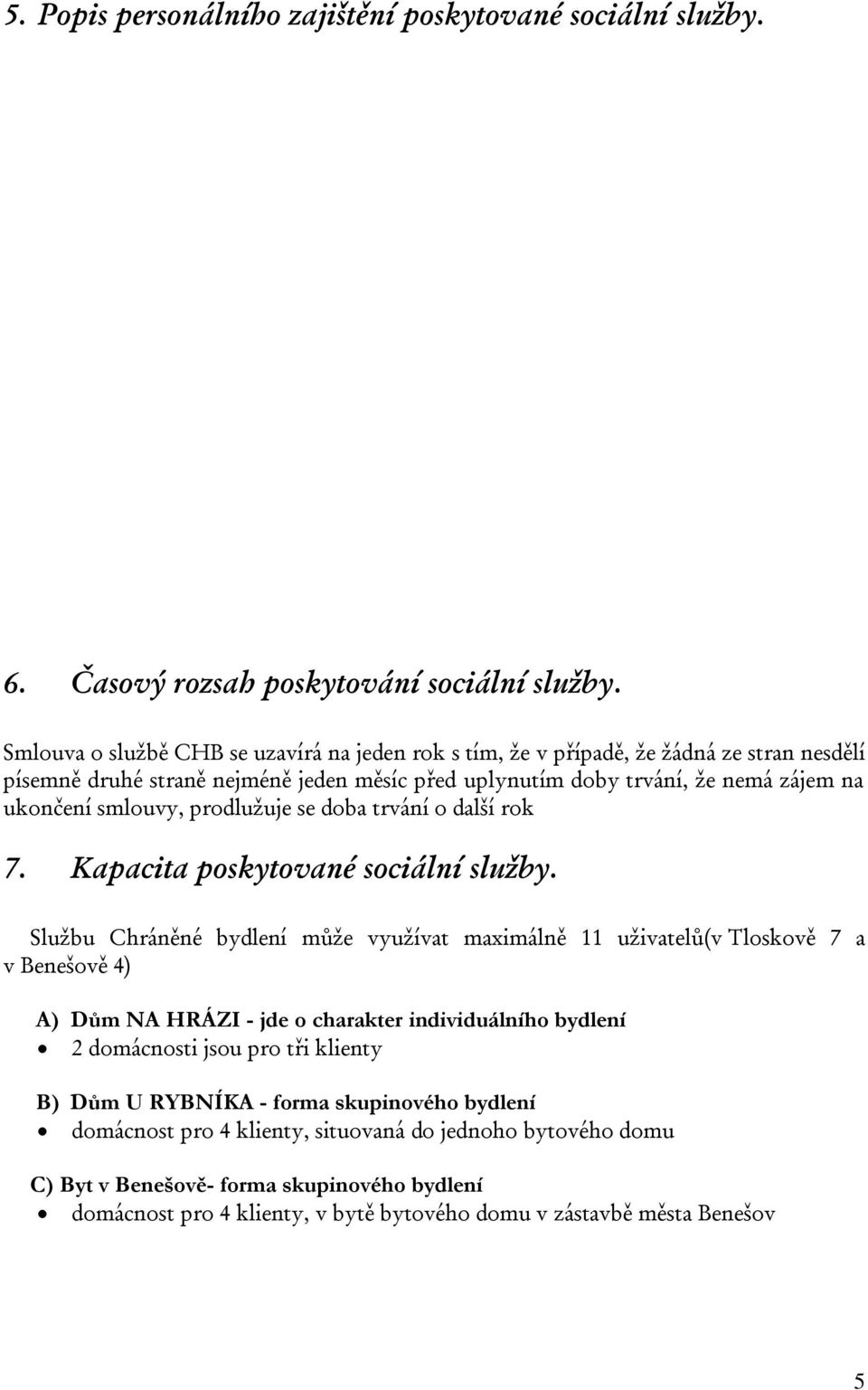 5. Popis personálního zajištění poskytované sociální služby.

6. Časový rozsah poskytování sociální služby.

Smlouva o službě CHB se uzavírá na jeden rok s tím, že v případě, že žádná ze stran nesdělí písemně druhé straně nejméně jeden měsíc před uplynutím doby trvání, že nemá zájem na ukončení smlouvy, prodlužuje se doba trvání o další rok

7. Kapacita poskytované sociální služby.

Službu Chráněné bydlení může využívat maximálně 11 uživatelů(v Tloskově 7 a v Benešově 4)

A) Dům NA HRÁZI - jde o charakter individuálního bydlení
• 2 domácnosti jsou pro tři klienty

B) Dům U RYBNÍKA - forma skupinového bydlení
• domácnost pro 4 klienty, situovaná do jednoho bytového domu

C) Byt v Benešově- forma skupinového bydlení
• domácnost pro 4 klienty, v bytě bytového domu v zástavbě města Benešov

5